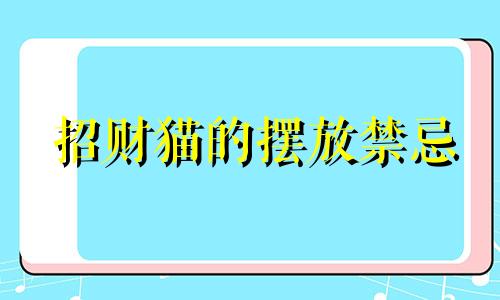 招财猫的摆放禁忌